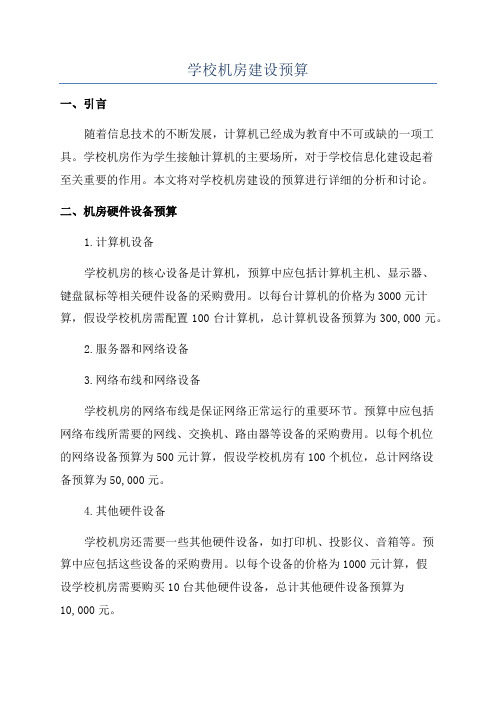 学校机房建设预算

一、引言

随着信息技术的不断发展，计算机已经成为教育中不可或缺的一项工具。学校机房作为学生接触计算机的主要场所，对于学校信息化建设起着至关重要的作用。本文将对学校机房建设的预算进行详细的分析和讨论。

二、机房硬件设备预算

1.计算机设备

学校机房的核心设备是计算机，预算中应包括计算机主机、显示器、键盘鼠标等相关硬件设备的采购费用。以每台计算机的价格为3000元计算，假设学校机房需配置100台计算机，总计算机设备预算为300,000元。

2.服务器和网络设备

3.网络布线和网络设备

学校机房的网络布线是保证网络正常运行的重要环节。预算中应包括网络布线所需要的网线、交换机、路由器等设备的采购费用。以每个机位的网络设备预算为500元计算，假设学校机房有100个机位，总计网络设备预算为50,000元。

4.其他硬件设备

学校机房还需要一些其他硬件设备，如打印机、投影仪、音箱等。预算中应包括这些设备的采购费用。以每个设备的价格为1000元计算，假设学校机房需要购买10台其他硬件设备，总计其他硬件设备预算为10,000元。